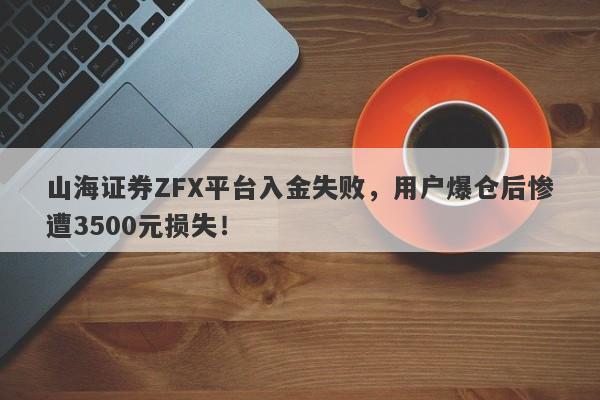 山海证券ZFX平台入金失败，用户爆仓后惨遭3500元损失！